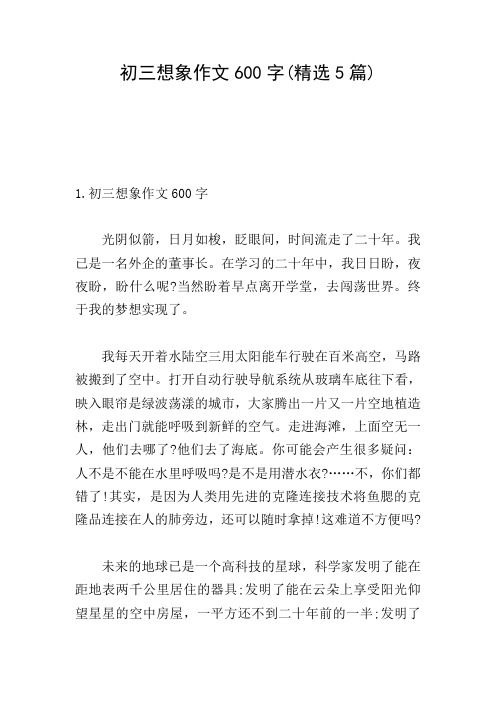 初三想象作文600字(精选5篇)

1.初三想象作文600字

光阴似箭，日月如梭，眨眼间，时间流走了二十年。我已是一名外企的董事长。在学习的二十年中，我日日盼，夜夜盼，盼什么呢?当然盼着早点离开学堂，去闯荡世界。终于我的梦想实现了。

我每天开着水陆空三用太阳能车行驶在百米高空，马路被搬到了空中。打开自动行驶导航系统从玻璃车底往下看，映入眼帘是绿波荡漾的城市，大家腾出一片又一片空地植造林，走出门就能呼吸到新鲜的空气。走进海滩，上面空无一人，他们去哪了?他们去了海底。你可能会产生很多疑问：人不是不能在水里呼吸吗?是不是用潜水衣?……不，你们都错了!其实，是因为人类用先进的克隆连接技术将鱼腮的克隆品连接在人的肺旁边，还可以随时拿掉!这难道不方便吗?

未来的地球已是一个高科技的星球，科学家发明了能在距地表两千公里居住的器具;发明了能在云朵上享受阳光仰望星星的空中房屋，一平方还不到二十年前的一半;发明了